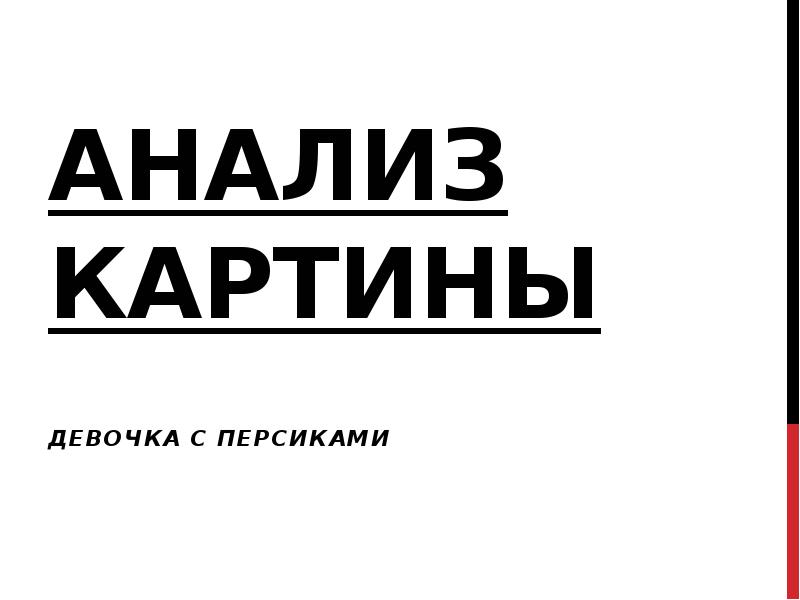 АНАЛИЗ КАРТИНЫ

ДЕВОЧКА С ПЕРСИКАМИ